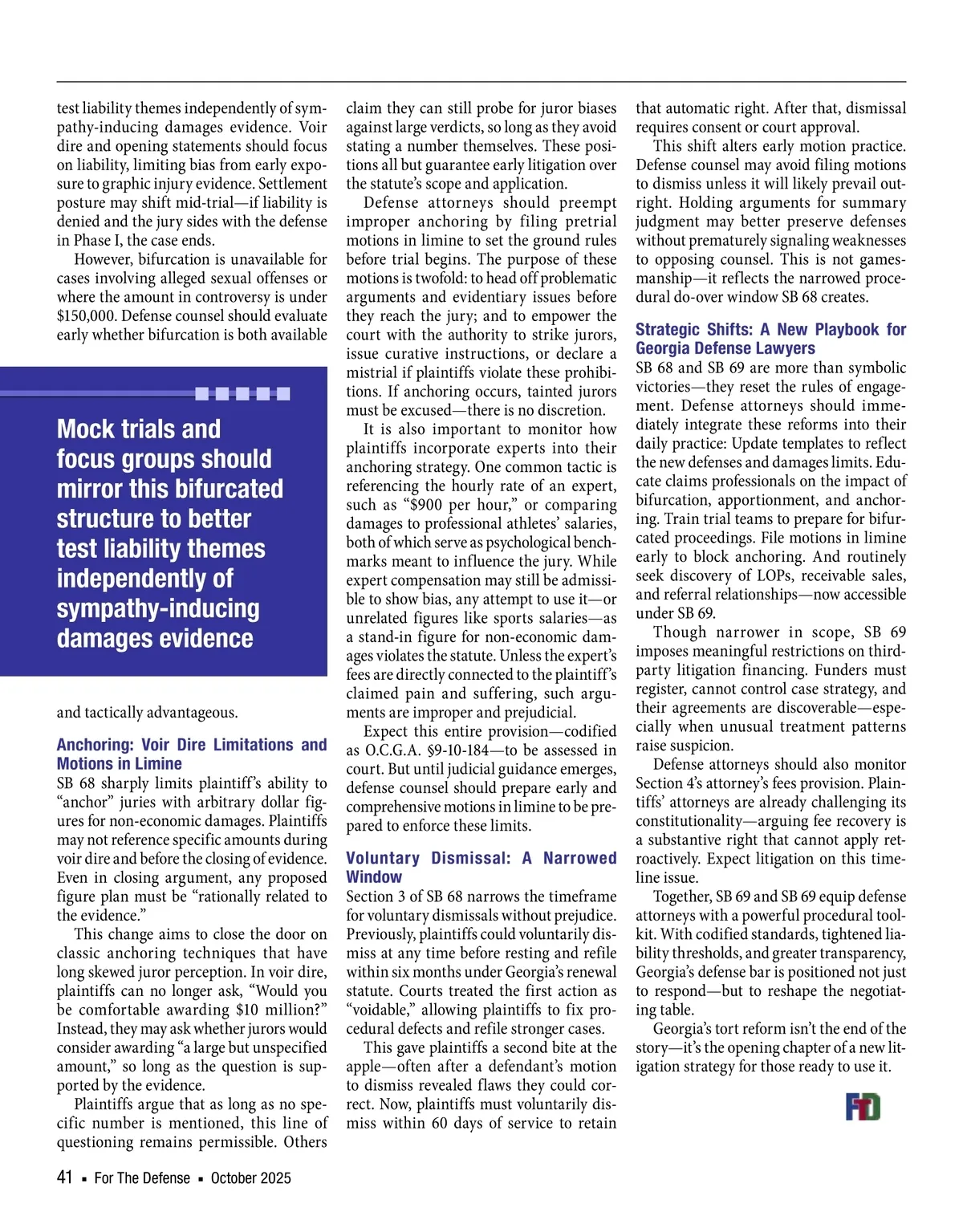 test liability themes independently of sympathy-inducing damages evidence. Voir dire and opening statements should focus on liability, limiting bias from early exposure to graphic injury evidence. Settlement posture may shift mid-trial—if liability is denied and the jury sides with the defense in Phase I, the case ends.

However, bifurcation is unavailable for cases involving alleged sexual offenses or where the amount in controversy is under $150,000. Defense counsel should evaluate early whether bifurcation is both available

Mock trials and focus groups should mirror this bifurcated structure to better test liability themes independently of sympathy-inducing damages evidence

and tactically advantageous.

Anchoring: Voir Dire Limitations and Motions in Limine

SB 68 sharply limits plaintiff's ability to "anchor" juries with arbitrary dollar figures for non-economic damages. Plaintiffs may not reference specific amounts during voir dire and before the closing of evidence. Even in closing argument, any proposed figure plan must be "rationally related to the evidence."

This change aims to close the door on classic anchoring techniques that have long skewed juror perception. In voir dire, plaintiffs can no longer ask, "Would you be comfortable awarding $10 million?" Instead, they may ask whether jurors would consider awarding "a large but unspecified amount," so long as the question is supported by the evidence.

Plaintiffs argue that as long as no specific number is mentioned, this line of questioning remains permissible. Others claim they can still probe for juror biases against large verdicts, so long as they avoid stating a number themselves. These positions all but guarantee early litigation over the statute's scope and application.

Defense attorneys should preempt improper anchoring by filing pretrial motions in limine to set the ground rules before trial begins. The purpose of these motions is twofold: to head off problematic arguments and evidentiary issues before they reach the jury; and to empower the court with the authority to strike jurors, issue curative instructions, or declare a mistrial if plaintiffs violate these prohibitions. If anchoring occurs, tainted jurors must be excused—there is no discretion.

It is also important to monitor how plaintiffs incorporate experts into their anchoring strategy. One common tactic is referencing the hourly rate of an expert, such as "$900 per hour," or comparing damages to professional athletes' salaries, both of which serve as psychological benchmarks meant to influence the jury. While expert compensation may still be admissible to show bias, any attempt to use it—or unrelated figures like sports salaries—as a stand-in figure for non-economic damages violates the statute. Unless the expert's fees are directly connected to the plaintiff's claimed pain and suffering, such arguments are improper and prejudicial.

Expect this entire provision—codified as O.C.G.A. §9-10-184—to be assessed in court. But until judicial guidance emerges, defense counsel should prepare early and comprehensive motions in limine to be prepared to enforce these limits.

Voluntary Dismissal: A Narrowed Window

Section 3 of SB 68 narrows the timeframe for voluntary dismissals without prejudice. Previously, plaintiffs could voluntarily dismiss at any time before resting and refile within six months under Georgia's renewal statute. Courts treated the first action as "voidable," allowing plaintiffs to fix procedural defects and refile stronger cases.

This gave plaintiffs a second bite at the apple—often after a defendant's motion to dismiss revealed flaws they could correct. Now, plaintiffs must voluntarily dismiss within 60 days of service to retain that automatic right. After that, dismissal requires consent or court approval.

This shift alters early motion practice. Defense counsel may avoid filing motions to dismiss unless it will likely prevail outright. Holding arguments for summary judgment may better preserve defenses without prematurely signaling weaknesses to opposing counsel. This is not gamesmanship—it reflects the narrowed procedural do-over window SB 68 creates.

Strategic Shifts: A New Playbook for Georgia Defense Lawyers

SB 68 and SB 69 are more than symbolic victories—they reset the rules of engagement. Defense attorneys should immediately integrate these reforms into their daily practice: Update templates to reflect the new defenses and damages limits. Educate claims professionals on the impact of bifurcation, apportionment, and anchoring. Train trial teams to prepare for bifurcated proceedings. File motions in limine early to block anchoring. And routinely seek discovery of LOPs, receivable sales, and referral relationships—now accessible under SB 69.

Though narrower in scope, SB 69 imposes meaningful restrictions on third-party litigation financing. Funders must register, cannot control case strategy, and their agreements are discoverable—especially when unusual treatment patterns raise suspicion.

Defense attorneys should also monitor Section 4's attorney's fees provision. Plaintiffs' attorneys are already challenging its constitutionality—arguing fee recovery is a substantive right that cannot apply retroactively. Expect litigation on this timeline issue.

Together, SB 69 and SB 69 equip defense attorneys with a powerful procedural toolkit. With codified standards, tightened liability thresholds, and greater transparency, Georgia's defense bar is positioned not just to respond—but to reshape the negotiating table.

Georgia's tort reform isn't the end of the story—it's the opening chapter of a new litigation strategy for those ready to use it.

FTD

41 ▪ For The Defense ▪ October 2025